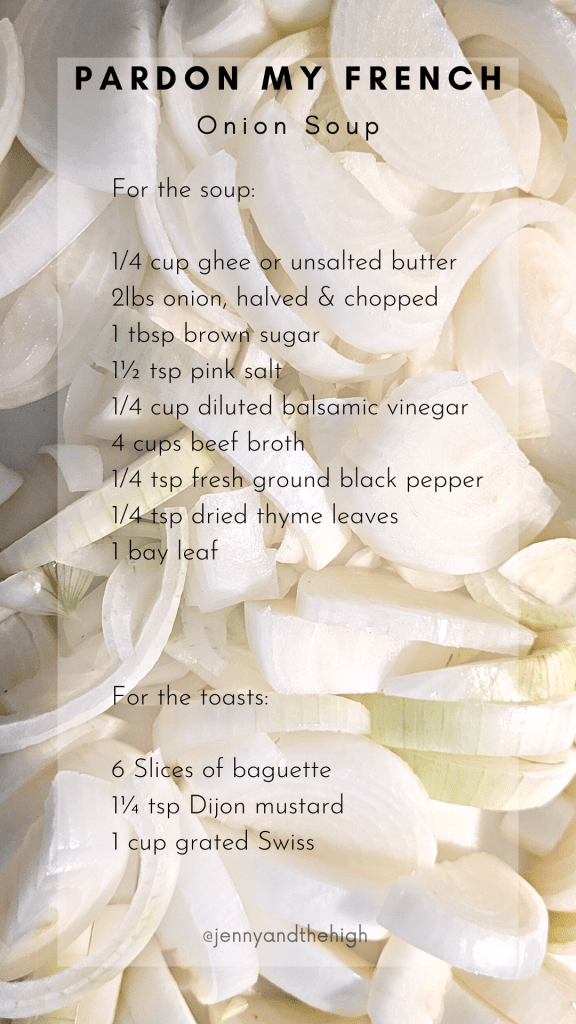 PARDON MY FRENCH
Onion Soup

For the soup:

1/4 cup ghee or unsalted butter
2lbs onion, halved & chopped
1 tbsp brown sugar
1½ tsp pink salt
1/4 cup diluted balsamic vinegar
4 cups beef broth
1/4 tsp fresh ground black pepper
1/4 tsp dried thyme leaves
1 bay leaf

For the toasts:

6 Slices of baguette
1¼ tsp Dijon mustard
1 cup grated Swiss

@jennyandthehigh